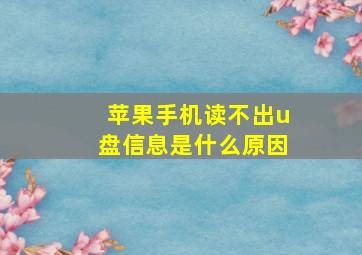 苹果手机读不出u盘信息是什么原因